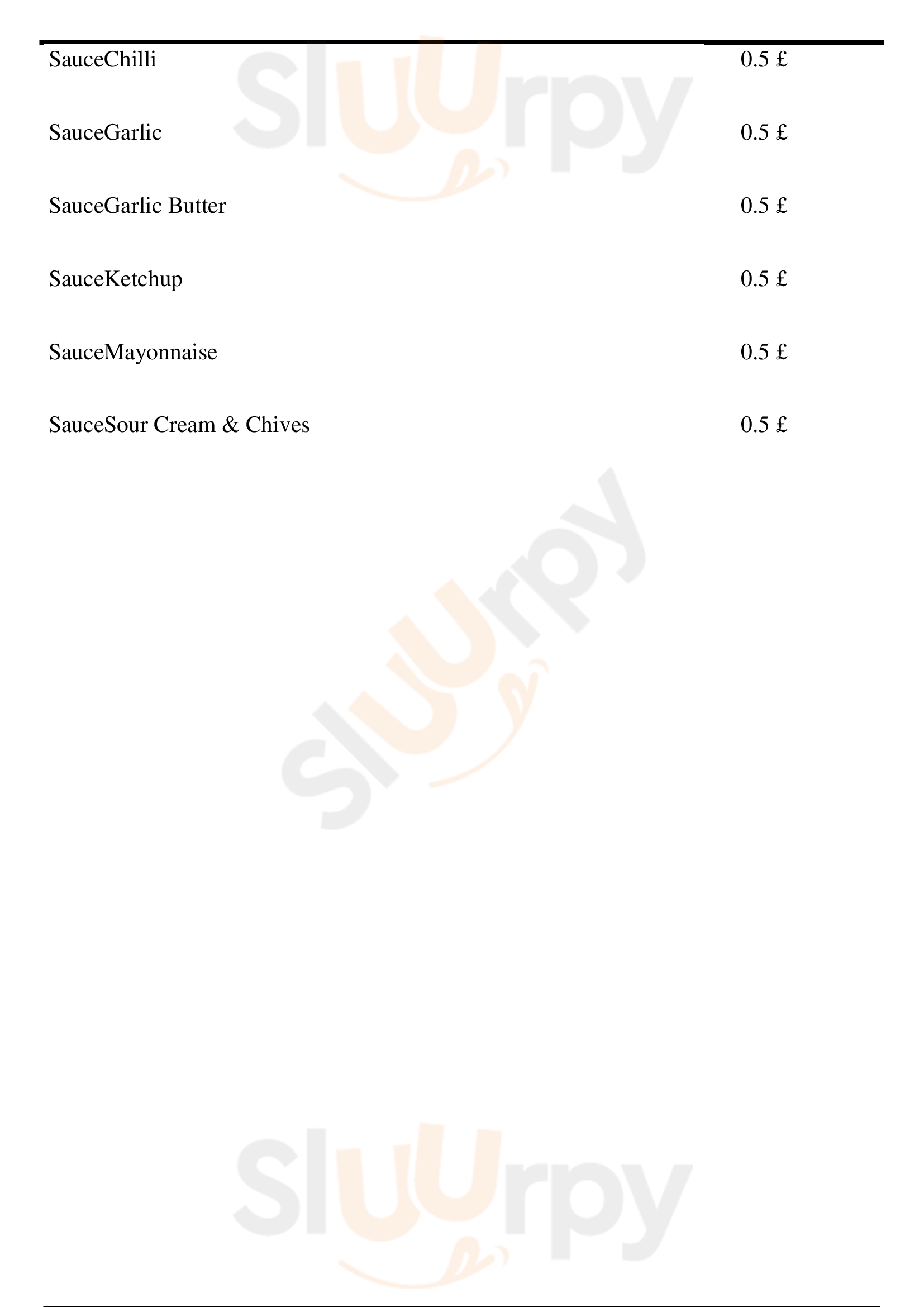 SauceChilli 0.5 £

SauceGarlic 0.5 £

SauceGarlic Butter 0.5 £

SauceKetchup 0.5 £

SauceMayonnaise 0.5 £

SauceSour Cream & Chives 0.5 £

Sluurpy